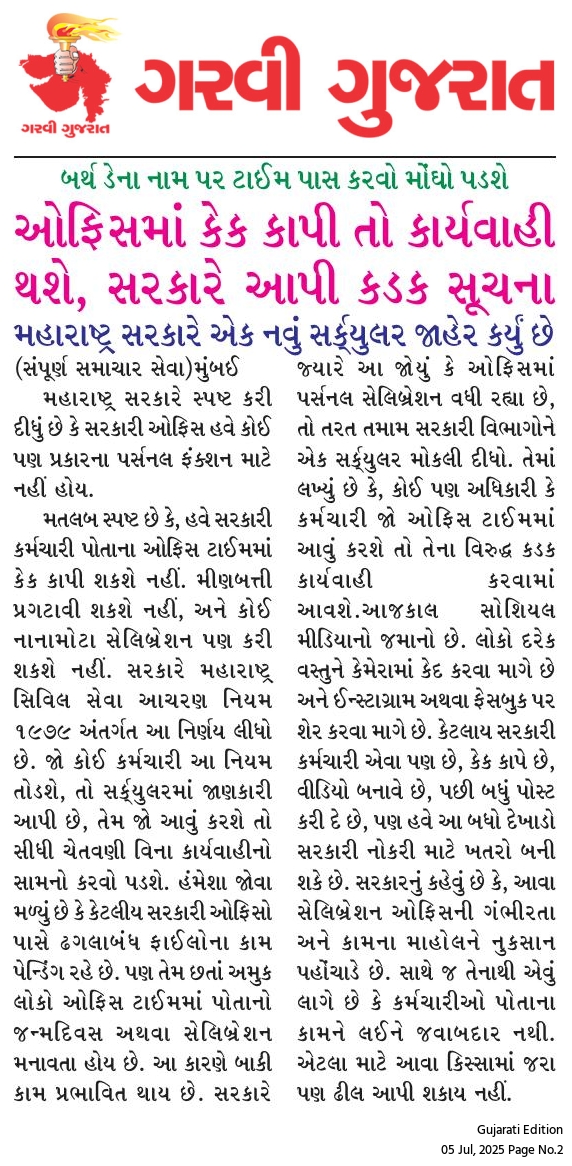 ગરવી ગુજરાત

ગરવી ગુજરાત

બર્થ ડેના નામ પર ટાઈમ પાસ કરવો મોંઘો પડશે

ઓફિસમાં કેક કાપી તો કાર્યવાહી થશે, સરકારે આપી કડક સૂચના

મહારાષ્ટ્ર સરકારે એક નવું સર્ક્યુલર જાહેર કર્યું છે

(સંપૂર્ણ સમાચાર સેવા)મુંબઈ

મહારાષ્ટ્ર સરકારે સ્પષ્ટ કરી દીધું છે કે સરકારી ઓફિસ હવે કોઈ પણ પ્રકારના પર્સનલ ફંક્શન માટે નહીં હોય.

મતલબ સ્પષ્ટ છે કે, હવે સરકારી કર્મચારી પોતાના ઓફિસ ટાઈમમાં કેક કાપી શકશે નહીં. મીણબત્તી પ્રગટાવી શકશે નહીં, અને કોઈ નાનામોટા સેલિબ્રેશન પણ કરી શકશે નહીં. સરકારે મહારાષ્ટ્ર સિવિલ સેવા આચરણ નિયમ ૧૯૭૯ અંતર્ગત આ નિર્ણય લીધો છે. જો કોઈ કર્મચારી આ નિયમ તોડશે, તો સર્ક્યુલરમાં જાણકારી આપી છે, તેમ જો આવું કરશે તો સીધી ચેતવણી વિના કાર્યવાહીનો સામનો કરવો પડશે. હંમેશા જોવા મળ્યું છે કે કેટલીય સરકારી ઓફિસો પાસે ઢગલાબંધ ફાઈલોના કામ પેન્ડિંગ રહે છે. પણ તેમ છતાં અમુક લોકો ઓફિસ ટાઈમમાં પોતાનો જન્મદિવસ અથવા સેલિબ્રેશન મનાવતા હોય છે. આ કારણે બાકી કામ પ્રભાવિત થાય છે. સરકારે જ્યારે આ જોયું કે ઓફિસમાં પર્સનલ સેલિબ્રેશન વધી રહ્યા છે, તો તરત તમામ સરકારી વિભાગોને એક સર્ક્યુલર મોકલી દીધો. તેમાં લખ્યું છે કે, કોઈ પણ અધિકારી કે કર્મચારી જો ઓફિસ ટાઈમમાં આવું કરશે તો તેના વિરુદ્ધ કડક કાર્યવાહી કરવામાં આવશે.આજકાલ સોશિયલ મીડિયાનો જમાનો છે. લોકો દરેક વસ્તુને કેમેરામાં કેદ કરવા માગે છે અને ઈન્સ્ટાગ્રામ અથવા ફેસબુક પર શેર કરવા માગે છે. કેટલાય સરકારી કર્મચારી એવા પણ છે, કેક કાપે છે, વીડિયો બનાવે છે, પછી બધું પોસ્ટ કરી દે છે, પણ હવે આ બધો દેખાડો સરકારી નોકરી માટે ખતરો બની શકે છે. સરકારનું કહેવું છે કે, આવા સેલિબ્રેશન ઓફિસની ગંભીરતા અને કામના માહોલને નુકસાન પહોંચાડે છે. સાથે જ તેનાથી એવું લાગે છે કે કર્મચારીઓ પોતાના કામને લઈને જવાબદાર નથી. એટલા માટે આવા કિસ્સામાં જરા પણ ઢીલ આપી શકાય નહીં.

Gujarati Edition
05 Jul, 2025 Page No.2